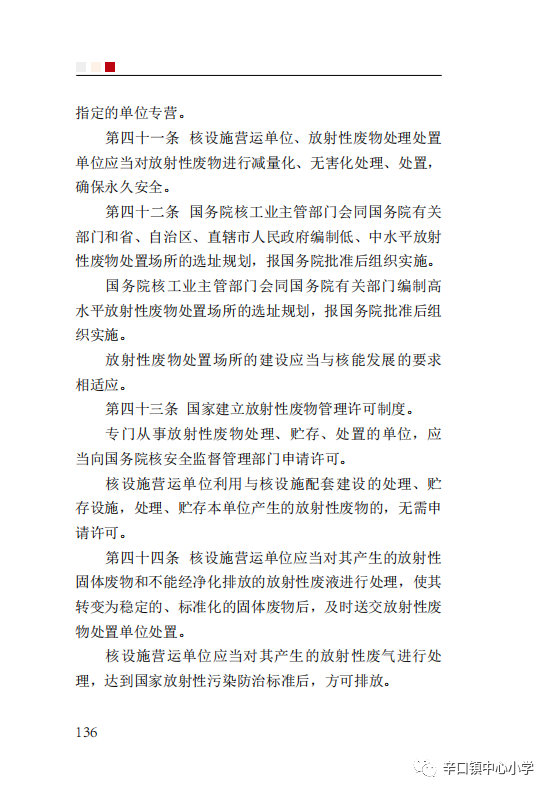 指定的单位专营。

第四十一条 核设施营运单位、放射性废物处理处置单位应当对放射性废物进行减量化、无害化处理、处置，确保永久安全。

第四十二条 国务院核工业主管部门会同国务院有关部门和省、自治区、直辖市人民政府编制低、中水平放射性废物处置场所的选址规划，报国务院批准后组织实施。

国务院核工业主管部门会同国务院有关部门编制高水平放射性废物处置场所的选址规划，报国务院批准后组织实施。

放射性废物处置场所的建设应当与核能发展的要求相适应。

第四十三条 国家建立放射性废物管理许可制度。

专门从事放射性废物处理、贮存、处置的单位，应当向国务院核安全监督管理部门申请许可。

核设施营运单位利用与核设施配套建设的处理、贮存设施，处理、贮存本单位产生的放射性废物的，无需申请许可。

第四十四条 核设施营运单位应当对其产生的放射性固体废物和不能经净化排放的放射性废液进行处理，使其转变为稳定的、标准化的固体废物后，及时送交放射性废物处置单位处置。

核设施营运单位应当对其产生的放射性废气进行处理，达到国家放射性污染防治标准后，方可排放。

136

辛口镇中心小学